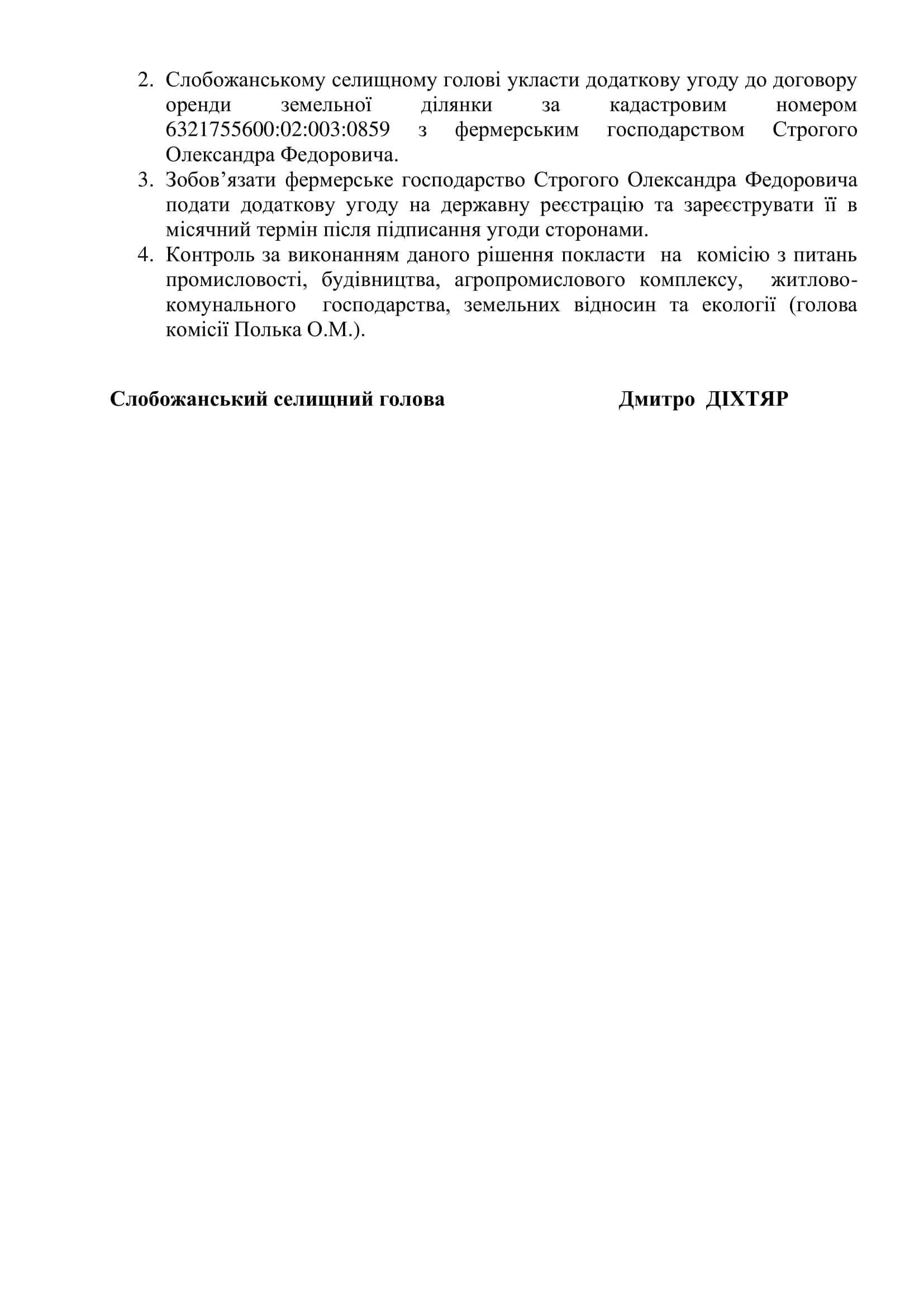 2. Слобожанському селищному голові укласти додаткову угоду до договору оренди земельної ділянки за кадастровим номером 6321755600:02:003:0859 з фермерським господарством Строгого Олександра Федоровича.
3. Зобов’язати фермерське господарство Строгого Олександра Федоровича подати додаткову угоду на державну реєстрацію та зареєструвати її в місячний термін після підписання угоди сторонами.
4. Контроль за виконанням даного рішення покласти на комісію з питань промисловості, будівництва, агропромислового комплексу, житлово-комунального господарства, земельних відносин та екології (голова комісії Полька О.М.).

Слобожанський селищний голова Дмитро ДІХТЯР